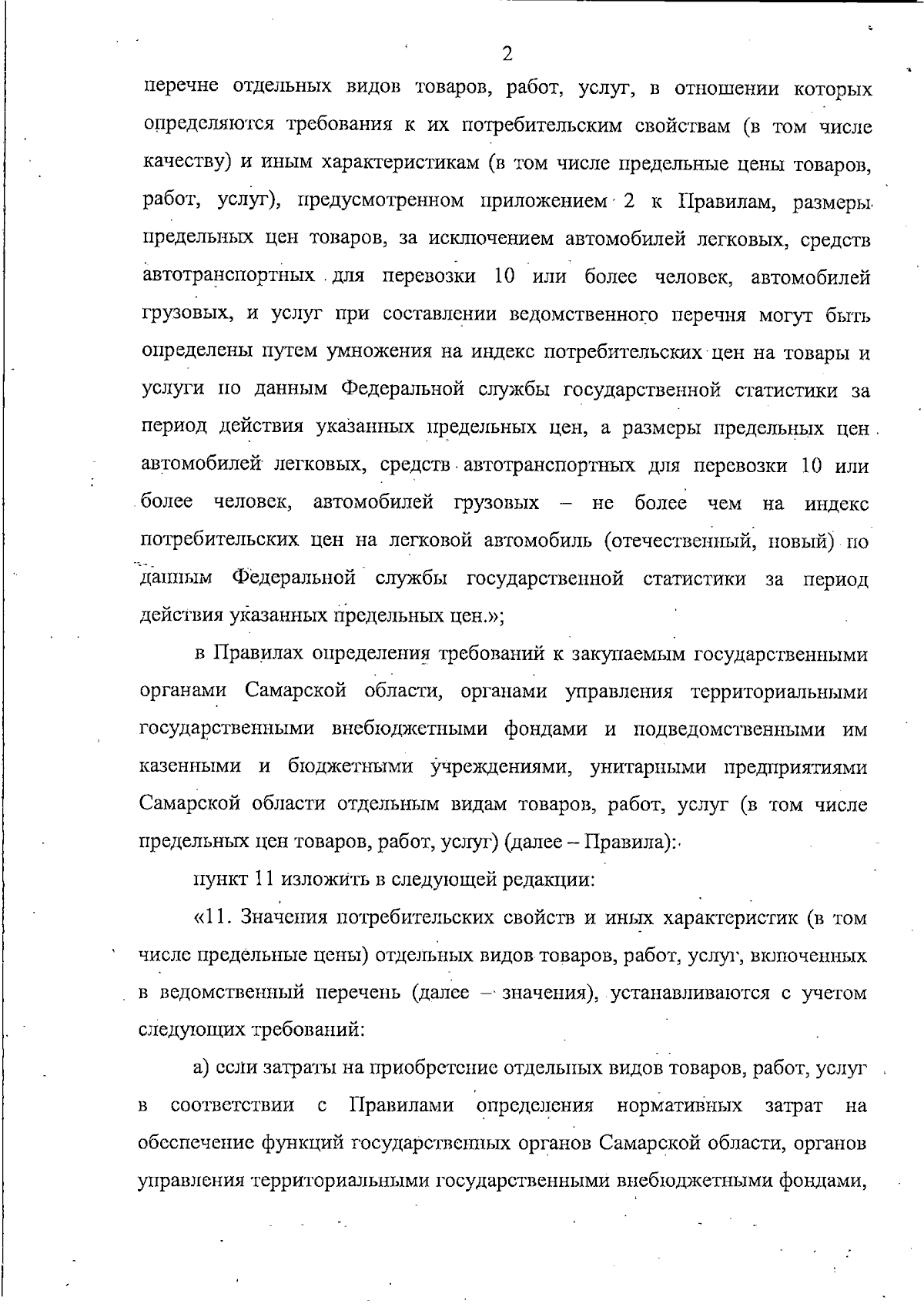 2

перечне отдельных видов товаров, работ, услуг, в отношении которых определяются требования к их потребительским свойствам (в том числе качеству) и иным характеристикам (в том числе предельные цены товаров, работ, услуг), предусмотренном приложением 2 к Правилам, размеры предельных цен товаров, за исключением автомобилей легковых, средств автотранспортных для перевозки 10 или более человек, автомобилей грузовых, и услуг при составлении ведомственного перечня могут быть определены путем умножения на индекс потребительских цен на товары и услуги по данным Федеральной службы государственной статистики за период действия указанных предельных цен, а размеры предельных цен автомобилей легковых, средств автотранспортных для перевозки 10 или более человек, автомобилей грузовых – не более чем на индекс потребительских цен на легковой автомобиль (отечественный, новый) по данным Федеральной службы государственной статистики за период действия указанных предельных цен.»;

в Правилах определения требований к закупаемым государственными органами Самарской области, органами управления территориальными государственными внебюджетными фондами и подведомственными им казенными и бюджетными учреждениями, унитарными предприятиями Самарской области отдельным видам товаров, работ, услуг (в том числе предельных цен товаров, работ, услуг) (далее – Правила):

пункт 11 изложить в следующей редакции:

«11. Значения потребительских свойств и иных характеристик (в том числе предельные цены) отдельных видов товаров, работ, услуг, включенных в ведомственный перечень (далее – значения), устанавливаются с учетом следующих требований:

а) если затраты на приобретение отдельных видов товаров, работ, услуг в соответствии с Правилами определения нормативных затрат на обеспечение функций государственных органов Самарской области, органов управления территориальными государственными внебюджетными фондами,